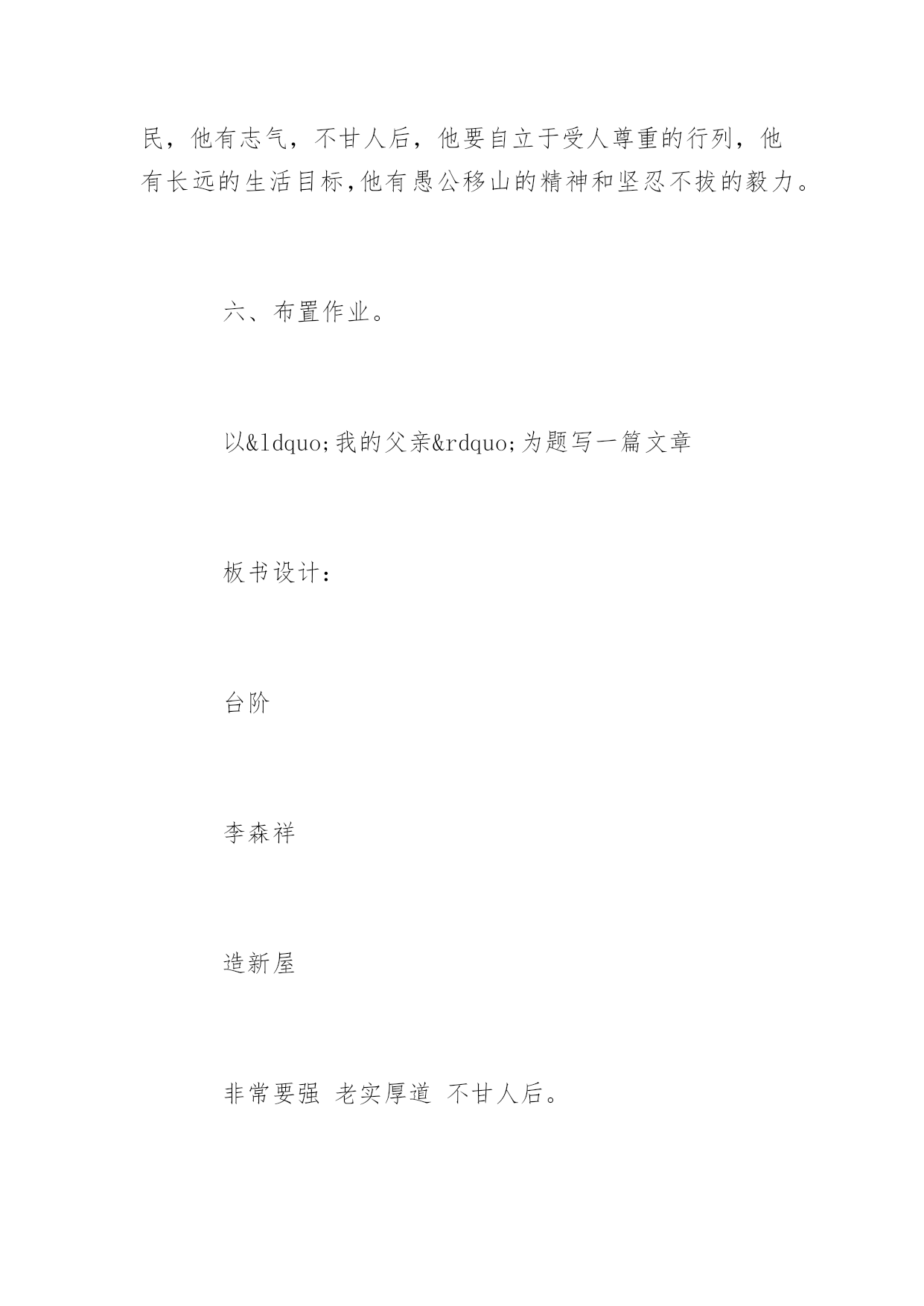 民，他有志气，不甘人后，他要自立于受人尊重的行列，他有长远的生活目标,他有愚公移山的精神和坚忍不拔的毅力。

六、布置作业。

以&ldquo;我的父亲&rdquo;为题写一篇文章

板书设计：

台阶

李森祥

造新屋

非常要强 老实厚道 不甘人后。